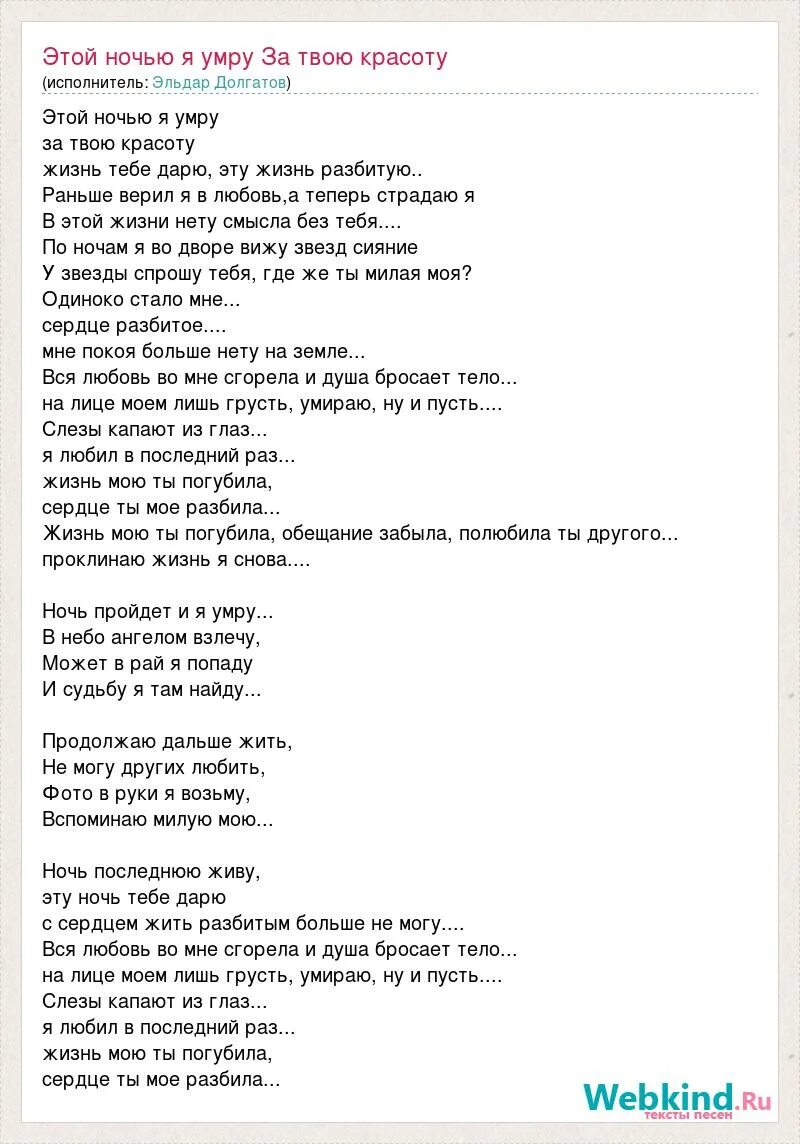 Этой ночью я умру За твою красоту
(исполнитель: Эльдар Долгатов)

Этой ночью я умру
за твою красоту
жизнь тебе дарю, эту жизнь разбитую..
Раньше верил я в любовь,а теперь страдаю я
В этой жизни нету смысла без тебя....
По ночам я во дворе вижу звезд сияние
У звезды спрошу тебя, где же ты милая моя?
Одиноко стало мне...
сердце разбитое....
мне покоя больше нету на земле...
Вся любовь во мне сгорела и душа бросает тело...
на лице моем лишь грусть, умираю, ну и пусть....
Слезы капают из глаз...
я любил в последний раз...
жизнь мою ты погубила,
сердце ты мое разбила...
Жизнь мою ты погубила, обещание забыла, полюбила ты другого...
проклинаю жизнь я снова....

Ночь пройдет и я умру...
В небо ангелом взлечу,
Может в рай я попаду
И судьбу я там найду...

Продолжаю дальше жить,
Не могу других любить,
Фото в руки я возьму,
Вспоминаю милую мою...

Ночь последнюю живу,
эту ночь тебе дарю
с сердцем жить разбитым больше не могу....
Вся любовь во мне сгорела и душа бросает тело...
на лице моем лишь грусть, умираю, ну и пусть....
Слезы капают из глаз...
я любил в последний раз...
жизнь мою ты погубила,
сердце ты мое разбила...

Webkind.Ru
тексты песен